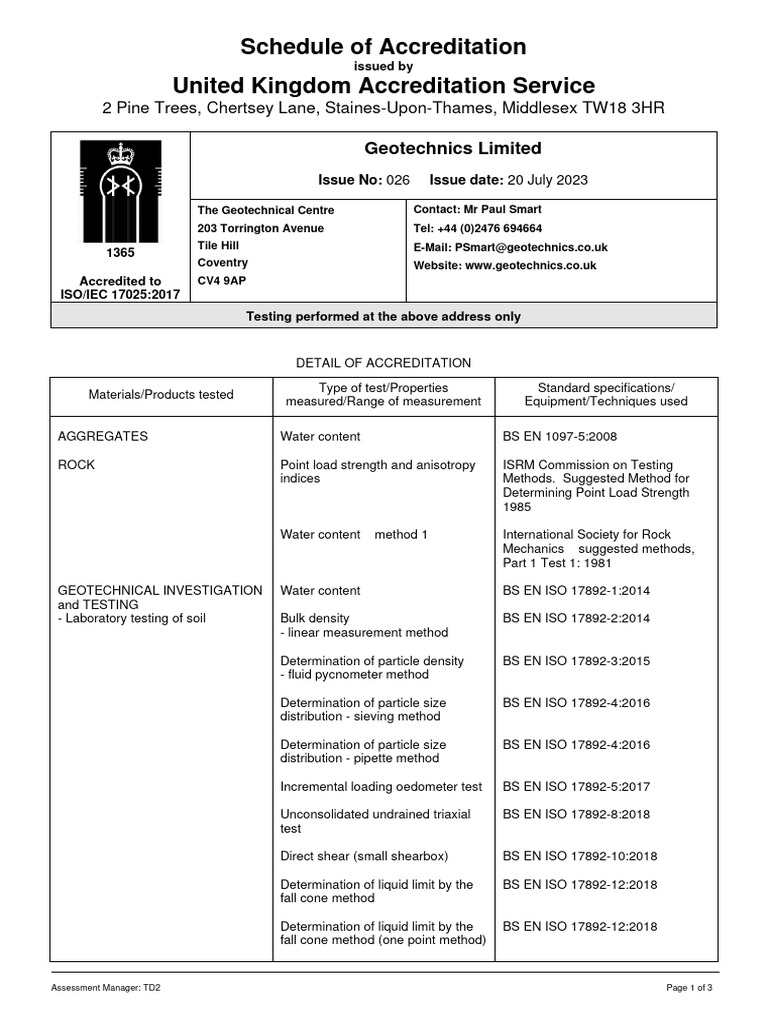 Schedule of Accreditation
issued by
United Kingdom Accreditation Service
2 Pine Trees, Chertsey Lane, Staines-Upon-Thames, Middlesex TW18 3HR

1365

Accredited to ISO/IEC 17025:2017

Geotechnics Limited

Issue No: 026 Issue date: 20 July 2023

The Geotechnical Centre
203 Torrington Avenue
Tile Hill
Coventry
CV4 9AP

Contact: Mr Paul Smart
Tel: +44 (0)2476 694664
E-Mail: PSmart@geotechnics.co.uk
Website: www.geotechnics.co.uk

Testing performed at the above address only

DETAIL OF ACCREDITATION

| Materials/Products tested | Type of test/Properties measured/Range of measurement | Standard specifications/ Equipment/Techniques used |
|---|---|---|
| AGGREGATES | Water content | BS EN 1097-5:2008 |
| ROCK | Point load strength and anisotropy indices | ISRM Commission on Testing Methods. Suggested Method for Determining Point Load Strength 1985 |
| | Water content method 1 | International Society for Rock Mechanics suggested methods, Part 1 Test 1: 1981 |
| GEOTECHNICAL INVESTIGATION and TESTING - Laboratory testing of soil | Water content | BS EN ISO 17892-1:2014 |
| | Bulk density - linear measurement method | BS EN ISO 17892-2:2014 |
| | Determination of particle density - fluid pycnometer method | BS EN ISO 17892-3:2015 |
| | Determination of particle size distribution - sieving method | BS EN ISO 17892-4:2016 |
| | Determination of particle size distribution - pipette method | BS EN ISO 17892-4:2016 |
| | Incremental loading oedometer test | BS EN ISO 17892-5:2017 |
| | Unconsolidated undrained triaxial test | BS EN ISO 17892-8:2018 |
| | Direct shear (small shearbox) | BS EN ISO 17892-10:2018 |
| | Determination of liquid limit by the fall cone method | BS EN ISO 17892-12:2018 |
| | Determination of liquid limit by the fall cone method (one point method) | BS EN ISO 17892-12:2018 |

Assessment Manager: TD2
Page 1 of 3